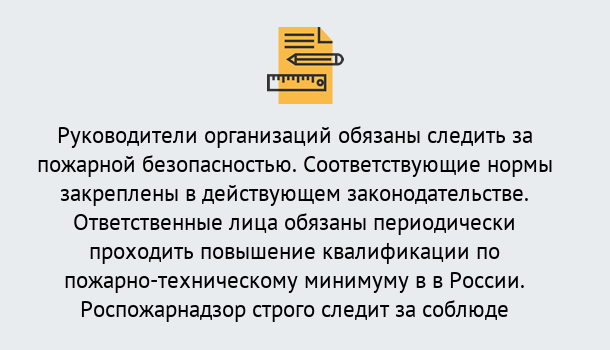 Руководители организаций обязаны следить за пожарной безопасностью. Соответствующие нормы закреплены в действующем законодательстве. Ответственные лица обязаны периодически проходить повышение квалификации по пожарно-техническому минимуму в в России. Роспожарнадзор строго следит за соблюде